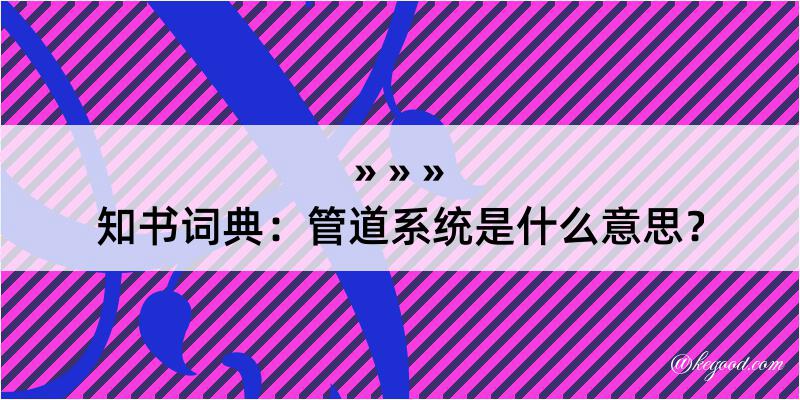 » » »
知书词典：管道系统是什么意思？

@kegood.com